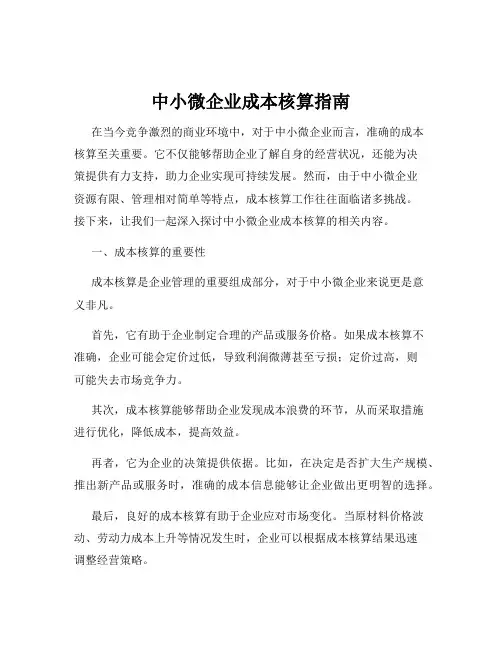 中小微企业成本核算指南

在当今竞争激烈的商业环境中，对于中小微企业而言，准确的成本核算至关重要。它不仅能够帮助企业了解自身的经营状况，还能为决策提供有力支持，助力企业实现可持续发展。然而，由于中小微企业资源有限、管理相对简单等特点，成本核算工作往往面临诸多挑战。接下来，让我们一起深入探讨中小微企业成本核算的相关内容。

一、成本核算的重要性

成本核算是企业管理的重要组成部分，对于中小微企业来说更是意义非凡。

首先，它有助于企业制定合理的产品或服务价格。如果成本核算不准确，企业可能会定价过低，导致利润微薄甚至亏损；定价过高，则可能失去市场竞争力。

其次，成本核算能够帮助企业发现成本浪费的环节，从而采取措施进行优化，降低成本，提高效益。

再者，它为企业的决策提供依据。比如，在决定是否扩大生产规模、推出新产品或服务时，准确的成本信息能够让企业做出更明智的选择。

最后，良好的成本核算有助于企业应对市场变化。当原材料价格波动、劳动力成本上升等情况发生时，企业可以根据成本核算结果迅速调整经营策略。